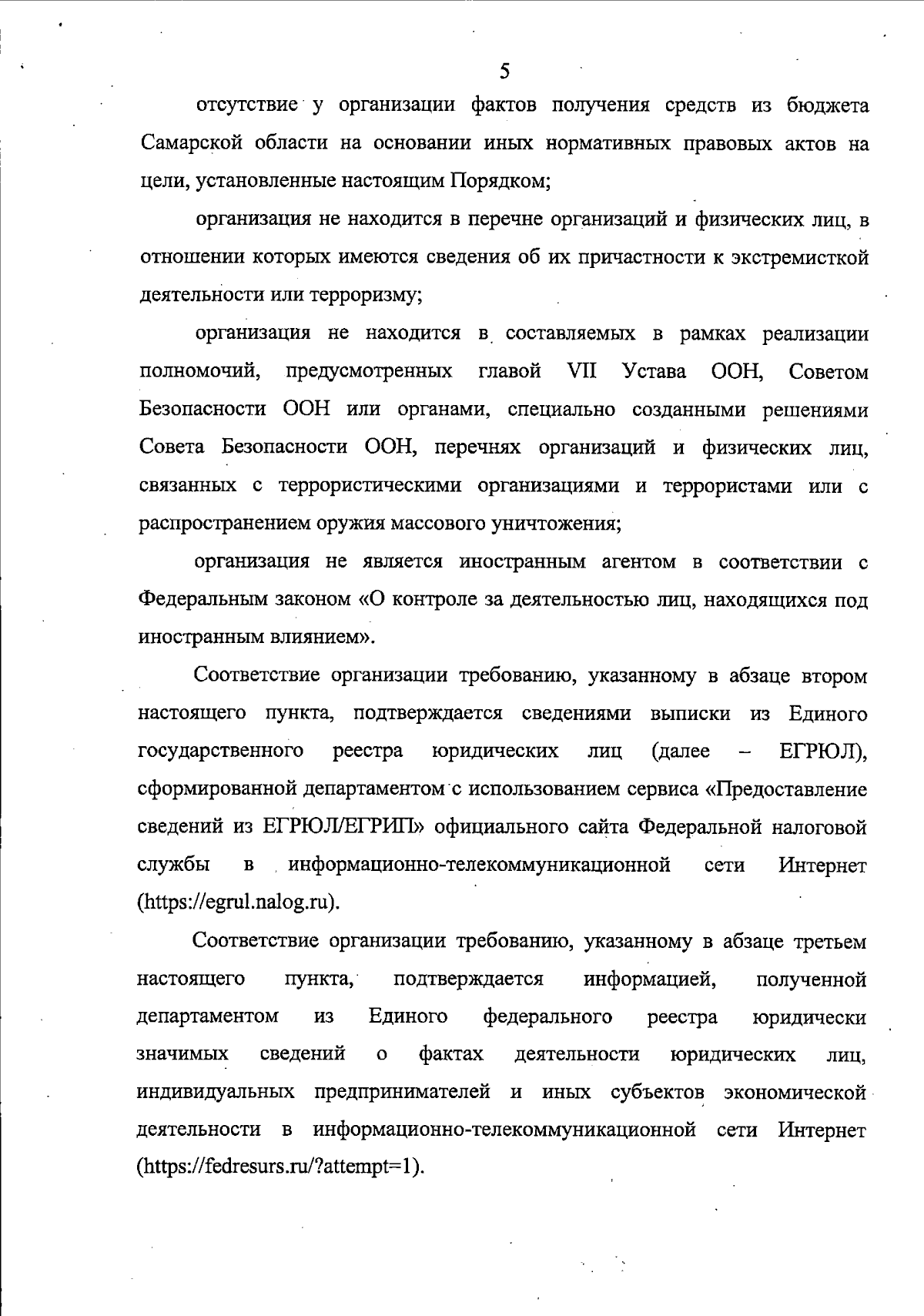 5

отсутствие у организации фактов получения средств из бюджета Самарской области на основании иных нормативных правовых актов на цели, установленные настоящим Порядком;

организация не находится в перечне организаций и физических лиц, в отношении которых имеются сведения об их причастности к экстремисткой деятельности или терроризму;

организация не находится в составляемых в рамках реализации полномочий, предусмотренных главой VII Устава ООН, Советом Безопасности ООН или органами, специально созданными решениями Совета Безопасности ООН, перечнях организаций и физических лиц, связанных с террористическими организациями и террористами или с распространением оружия массового уничтожения;

организация не является иностранным агентом в соответствии с Федеральным законом «О контроле за деятельностью лиц, находящихся под иностранным влиянием».

Соответствие организации требованию, указанному в абзаце втором настоящего пункта, подтверждается сведениями выписки из Единого государственного реестра юридических лиц (далее – ЕГРЮЛ), сформированной департаментом с использованием сервиса «Предоставление сведений из ЕГРЮЛ/ЕГРИП» официального сайта Федеральной налоговой службы в информационно-телекоммуникационной сети Интернет (https://egrul.nalog.ru).

Соответствие организации требованию, указанному в абзаце третьем настоящего пункта, подтверждается информацией, полученной департаментом из Единого федерального реестра юридически значимых сведений о фактах деятельности юридических лиц, индивидуальных предпринимателей и иных субъектов экономической деятельности в информационно-телекоммуникационной сети Интернет (https://fedresurs.ru/?attempt=1).